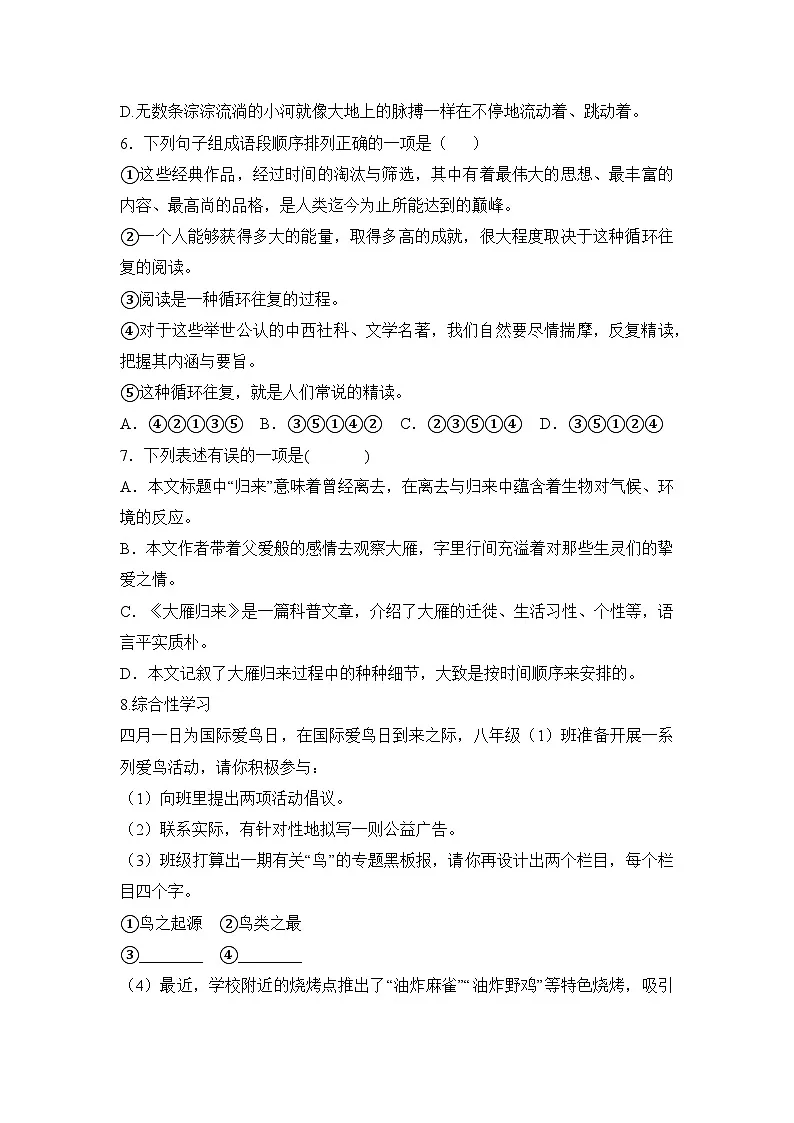 D.无数条淙淙流淌的小河就像大地上的脉搏一样在不停地流动着、跳动着。

6．下列句子组成语段顺序排列正确的一项是（　　）

①这些经典作品，经过时间的淘汰与筛选，其中有着最伟大的思想、最丰富的内容、最高尚的品格，是人类迄今为止所能达到的巅峰。

②一个人能够获得多大的能量，取得多高的成就，很大程度取决于这种循环往复的阅读。

③阅读是一种循环往复的过程。

④对于这些举世公认的中西社科、文学名著，我们自然要尽情揣摩，反复精读，把握其内涵与要旨。

⑤这种循环往复，就是人们常说的精读。

A．④②①③⑤　B．③⑤①④②　C．②③⑤①④　D．③⑤①②④

7．下列表述有误的一项是(　　　)

A．本文标题中“归来”意味着曾经离去，在离去与归来中蕴含着生物对气候、环境的反应。

B．本文作者带着父爱般的感情去观察大雁，字里行间充溢着对那些生灵们的挚爱之情。

C．《大雁归来》是一篇科普文章，介绍了大雁的迁徙、生活习性、个性等，语言平实质朴。

D．本文记叙了大雁归来过程中的种种细节，大致是按时间顺序来安排的。

8.综合性学习

四月一日为国际爱鸟日，在国际爱鸟日到来之际，八年级（1）班准备开展一系列爱鸟活动，请你积极参与：

（1）向班里提出两项活动倡议。

（2）联系实际，有针对性地拟写一则公益广告。

（3）班级打算出一期有关“鸟”的专题黑板报，请你再设计出两个栏目，每个栏目四个字。

①鸟之起源　②鸟类之最

③________　④________

（4）最近，学校附近的烧烤点推出了“油炸麻雀”“油炸野鸡”等特色烧烤，吸引